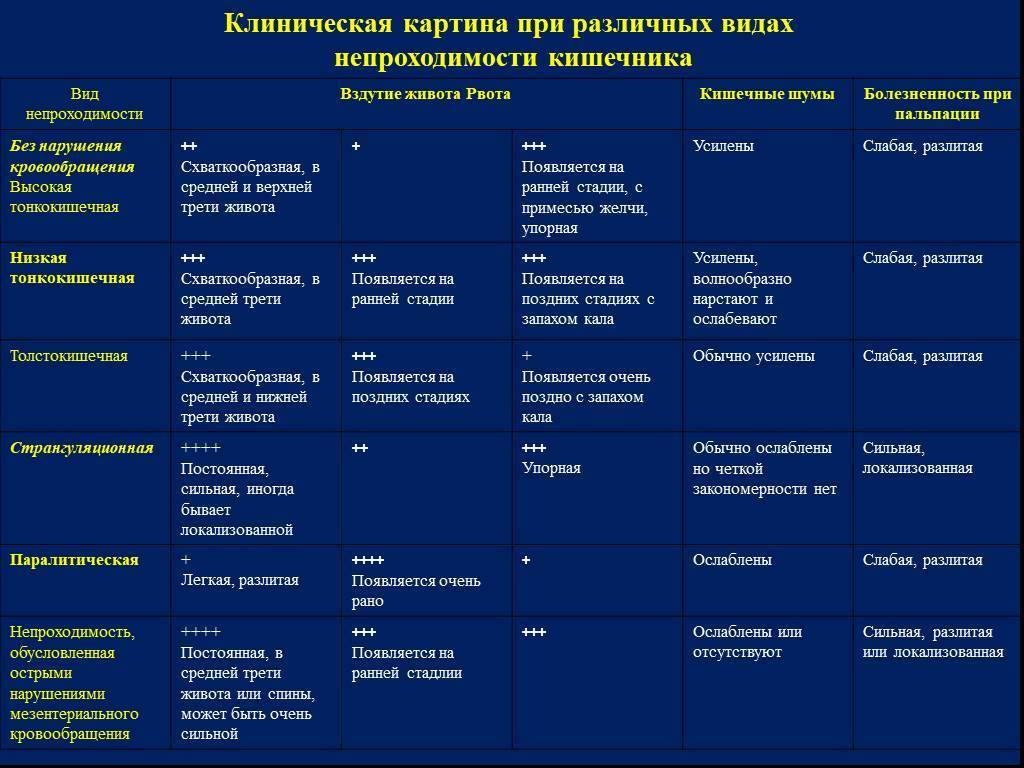 Клиническая картина при различных видах непроходимости кишечника

| Вид непроходимости | Вздутие живота Рвота | | | Кишечные шумы | Болезненность при пальпации |
|---|---|---|---|---|---|
| Без нарушения кровообращения Высокая тонкокишечная | ++ Схваткообразная, в средней и верхней трети живота | + | +++ Появляется на ранней стадии, с примесью желчи, упорная | Усилены | Слабая, разлитая |
| Низкая тонкокишечная | +++ Схваткообразная, в средней трети живота | +++ Появляется на ранней стадии | +++ Появляется на поздних стадиях с запахом кала | Усилены, волнообразно нарстают и ослабевают | Слабая, разлитая |
| Толстокишечная | +++ Схваткообразная, в средней и нижней трети живота | +++ Появляется на поздних стадиях | + Появляется очень поздно с запахом кала | Обычно усилены | Слабая, разлитая |
| Странгуляционная | ++++ Постоянная, сильная, иногда бывает локализованной | ++ | +++ Упорная | Обычно ослаблены но четкой закономерности нет | Сильная, локализованная |
| Паралитическая | + Легкая, разлитая | ++++ Появляется очень рано | + | Ослаблены | Слабая, разлитая |
| Непроходимость, обусловленная острыми нарушениями мезентериального кровообращения | ++++ Постоянная, в средней трети живота или спины, может быть очень сильной | +++ Появляется на ранней стадлии | +++ | Ослаблены или отсутствуют | Сильная, разлитая или локализованная |